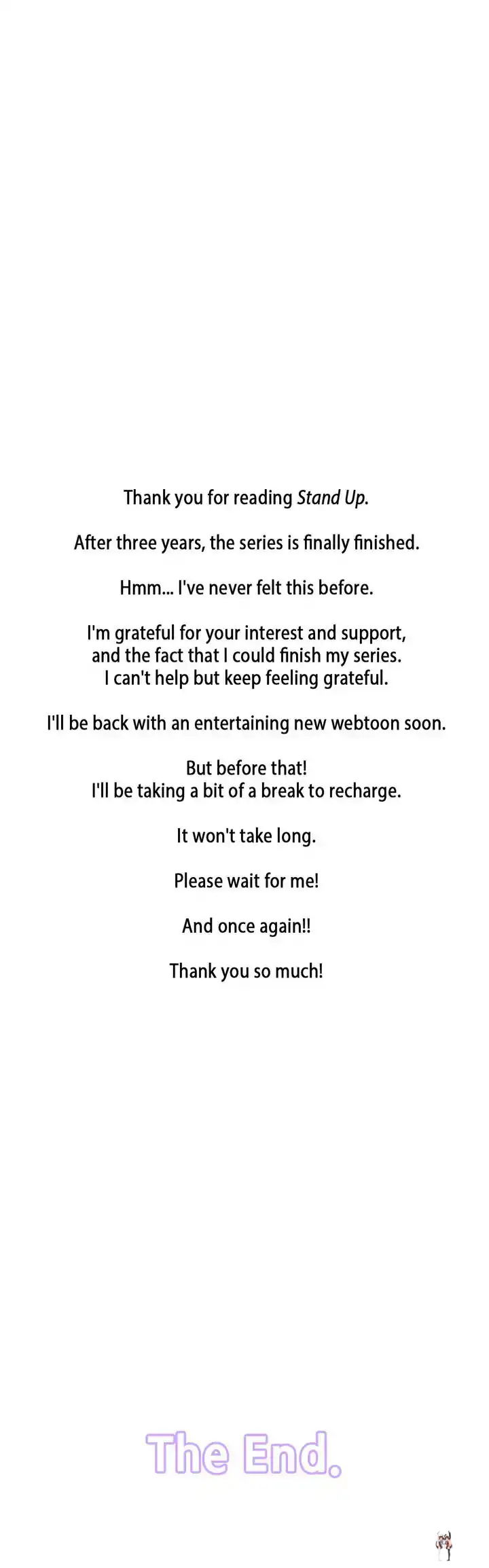 Thank you for reading Stand Up.

After three years, the series is finally finished.

Hmm... I've never felt this before.

I'm grateful for your interest and support, and the fact that I could finish my series. I can't help but keep feeling grateful.

I'll be back with an entertaining new webtoon soon.

But before that! I'll be taking a bit of a break to recharge.

It won't take long.

Please wait for me!

And once again!!

Thank you so much!

The End.